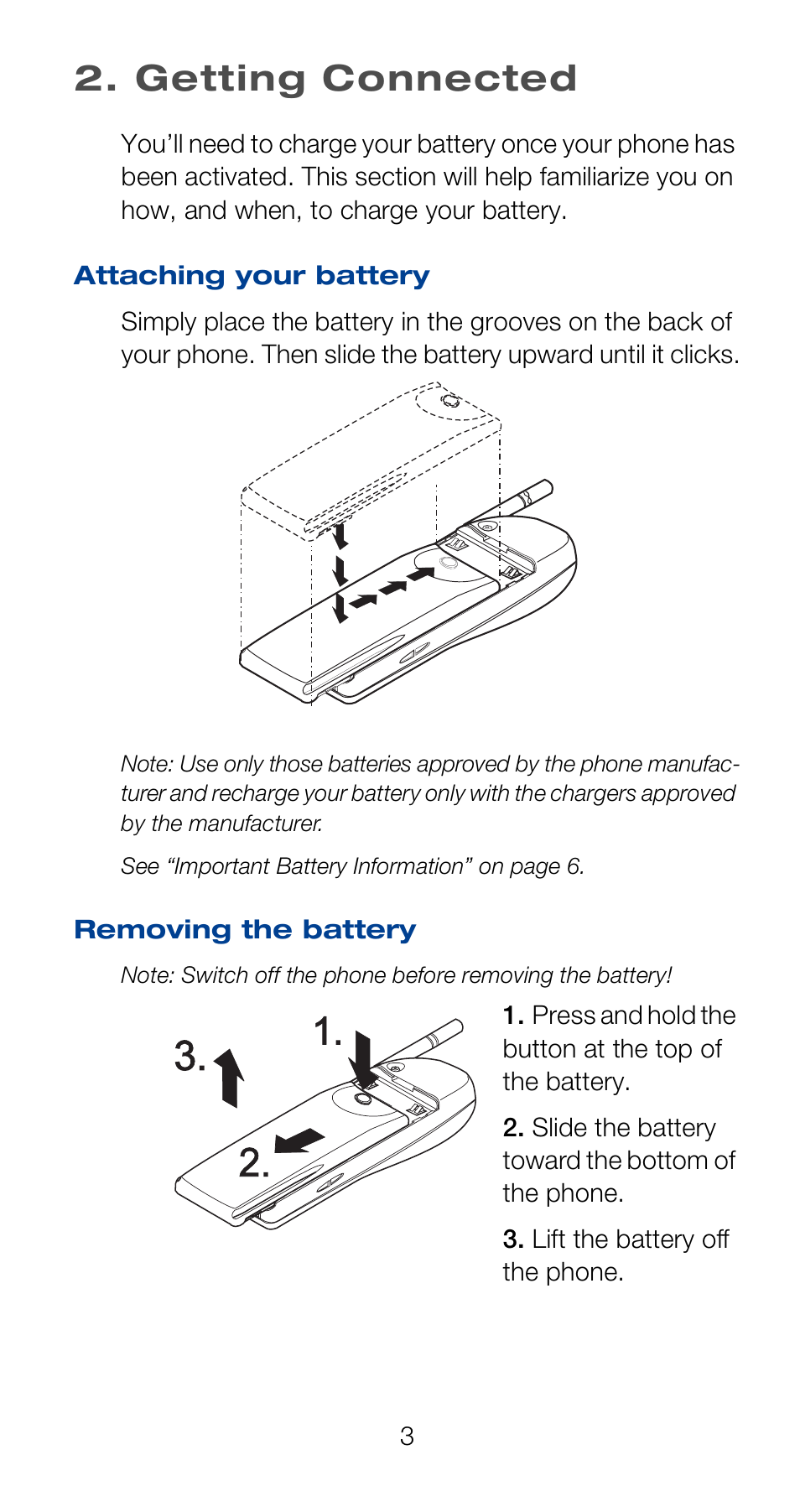 2. Getting Connected

You'll need to charge your battery once your phone has been activated. This section will help familiarize you on how, and when, to charge your battery.

Attaching your battery

Simply place the battery in the grooves on the back of your phone. Then slide the battery upward until it clicks.

Note: Use only those batteries approved by the phone manufacturer and recharge your battery only with the chargers approved by the manufacturer.

See "Important Battery Information" on page 6.

Removing the battery

Note: Switch off the phone before removing the battery!

3.

1.

2.

1. Press and hold the button at the top of the battery.

2. Slide the battery toward the bottom of the phone.

3. Lift the battery off the phone.

3